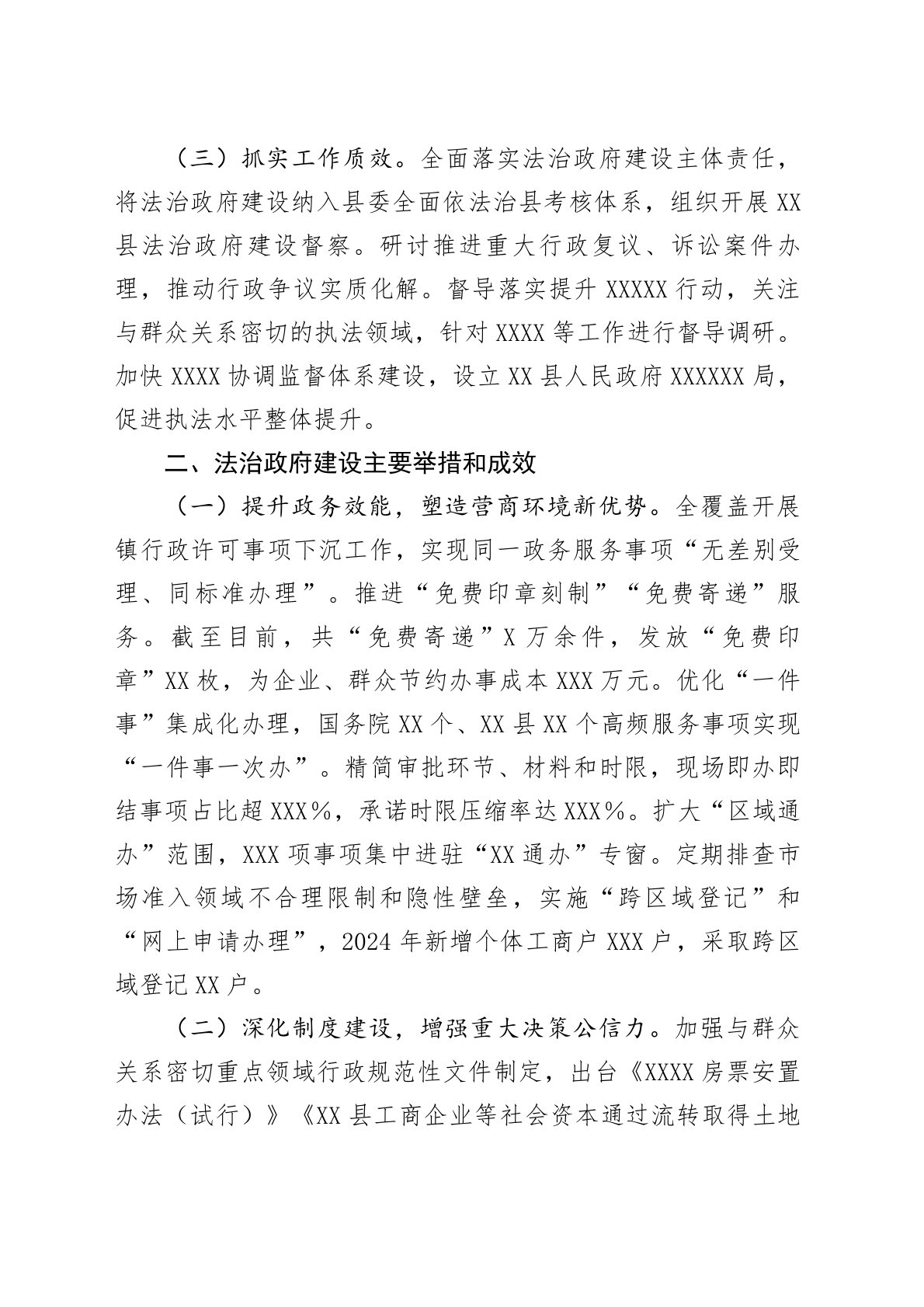 （三）抓实工作质效。全面落实法治政府建设主体责任，将法治政府建设纳入县委全面依法治县考核体系，组织开展XX县法治政府建设督察。研讨推进重大行政复议、诉讼案件办理，推动行政争议实质化解。督导落实提升XXXXX行动，关注与群众关系密切的执法领域，针对XXXX等工作进行督导调研。加快XXXX协调监督体系建设，设立XX县人民政府XXXXXX局，促进执法水平整体提升。

二、法治政府建设主要举措和成效

（一）提升政务效能，塑造营商环境新优势。全覆盖开展镇行政许可事项下沉工作，实现同一政务服务事项“无差别受理、同标准办理”。推进“免费印章刻制”“免费寄递”服务。截至目前，共“免费寄递”X万余件，发放“免费印章”XX枚，为企业、群众节约办事成本XXX万元。优化“一件事”集成化办理，国务院XX个、XX县XX个高频服务事项实现“一件事一次办”。精简审批环节、材料和时限，现场即办即结事项占比超XXX%，承诺时限压缩率达XXX%。扩大“区域通办”范围，XXX项事项集中进驻“XX通办”专窗。定期排查市场准入领域不合理限制和隐性壁垒，实施“跨区域登记”和“网上申请办理”，2024年新增个体工商户XXX户，采取跨区域登记XX户。

（二）深化制度建设，增强重大决策公信力。加强与群众关系密切重点领域行政规范性文件制定，出台《XXXX房票安置办法（试行）》《XX县工商企业等社会资本通过流转取得土地